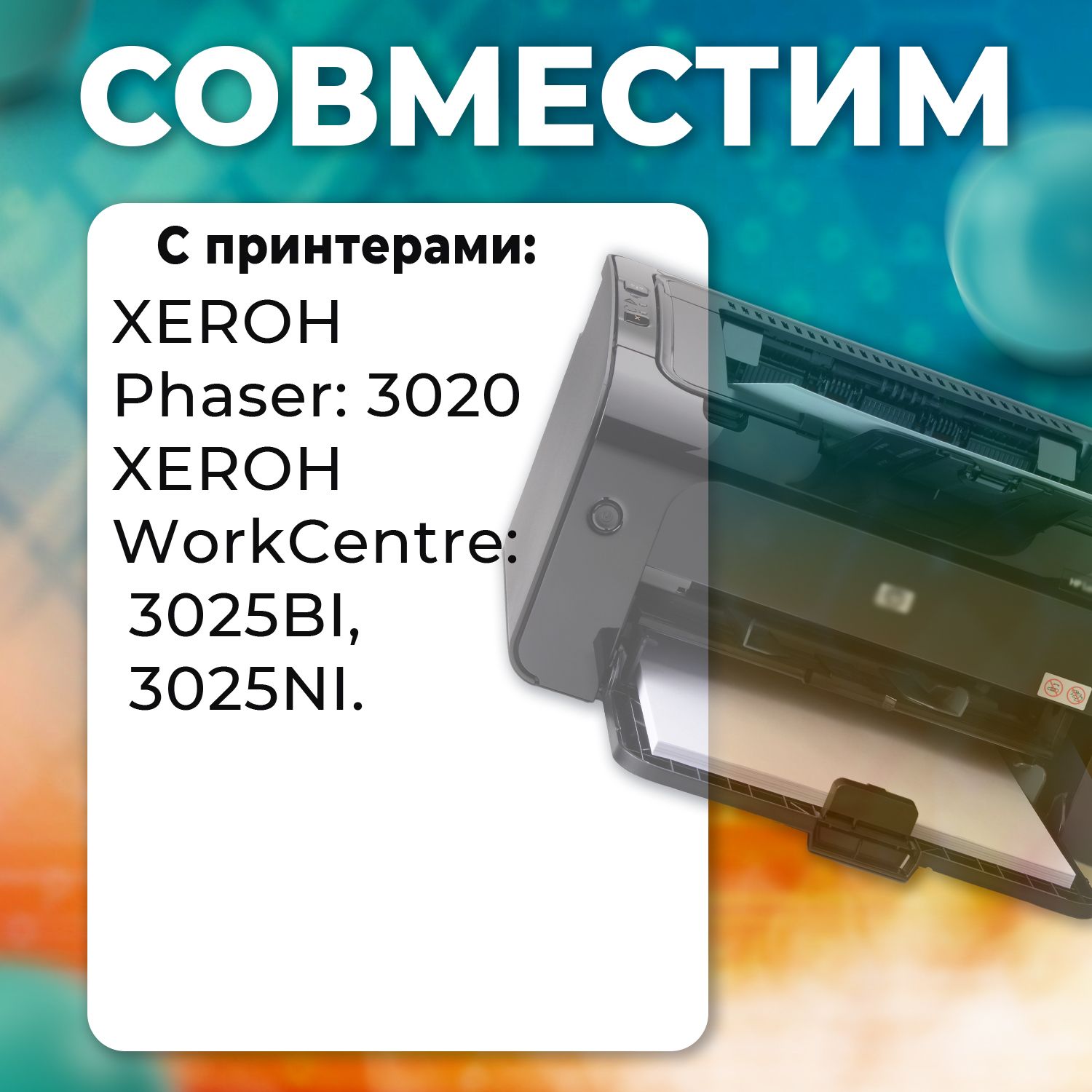 СОВМЕСТИМ

С принтерами:
XEROH
Phaser: 3020
XEROH
WorkCentre:
3025BI,
3025NI.